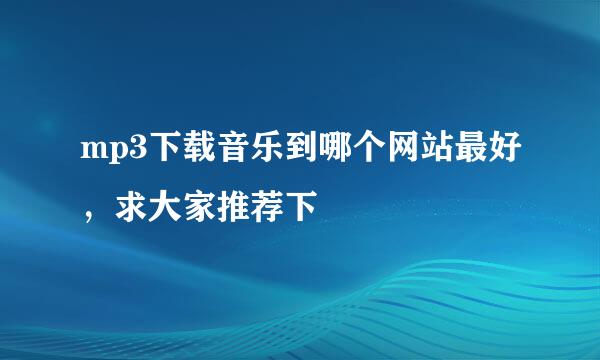 mp3下载音乐到哪个网站最好，求大家推荐下